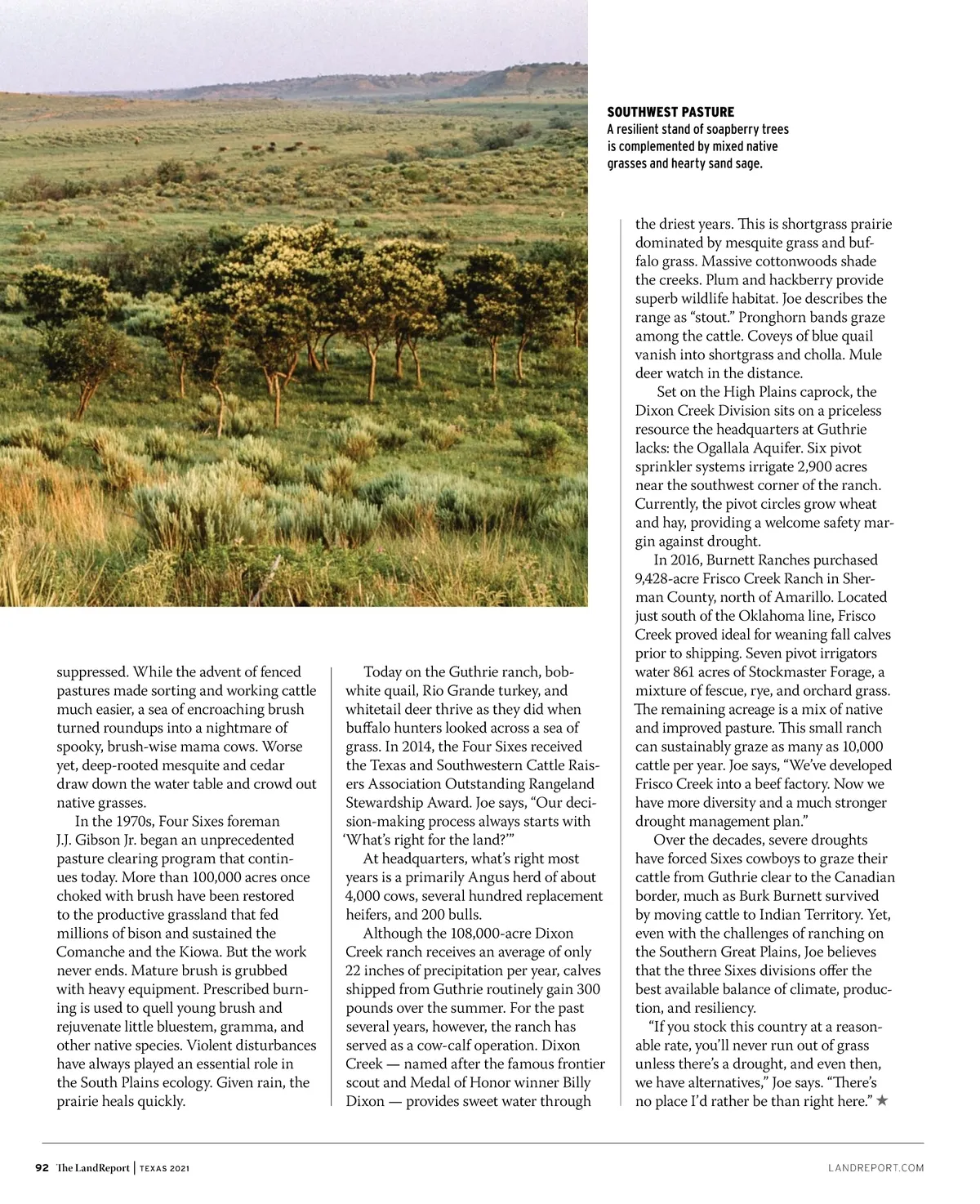 SOUTHWEST PASTURE
A resilient stand of soapberry trees is complemented by mixed native grasses and hearty sand sage.

suppressed. While the advent of fenced pastures made sorting and working cattle much easier, a sea of encroaching brush turned roundups into a nightmare of spooky, brush-wise mama cows. Worse yet, deep-rooted mesquite and cedar draw down the water table and crowd out native grasses.

In the 1970s, Four Sixes foreman J.J. Gibson Jr. began an unprecedented pasture clearing program that continues today. More than 100,000 acres once choked with brush have been restored to the productive grassland that fed millions of bison and sustained the Comanche and the Kiowa. But the work never ends. Mature brush is grubbed with heavy equipment. Prescribed burning is used to quell young brush and rejuvenate little bluestem, gramma, and other native species. Violent disturbances have always played an essential role in the South Plains ecology. Given rain, the prairie heals quickly.

Today on the Guthrie ranch, bobwhite quail, Rio Grande turkey, and whitetail deer thrive as they did when buffalo hunters looked across a sea of grass. In 2014, the Four Sixes received the Texas and Southwestern Cattle Raisers Association Outstanding Rangeland Stewardship Award. Joe says, “Our decision-making process always starts with ‘What’s right for the land?’”

At headquarters, what’s right most years is a primarily Angus herd of about 4,000 cows, several hundred replacement heifers, and 200 bulls.

Although the 108,000-acre Dixon Creek ranch receives an average of only 22 inches of precipitation per year, calves shipped from Guthrie routinely gain 300 pounds over the summer. For the past several years, however, the ranch has served as a cow-calf operation. Dixon Creek — named after the famous frontier scout and Medal of Honor winner Billy Dixon — provides sweet water through the driest years. This is shortgrass prairie dominated by mesquite grass and buffalo grass. Massive cottonwoods shade the creeks. Plum and hackberry provide superb wildlife habitat. Joe describes the range as “stout.” Pronghorn bands graze among the cattle. Coveys of blue quail vanish into shortgrass and cholla. Mule deer watch in the distance.

Set on the High Plains caprock, the Dixon Creek Division sits on a priceless resource the headquarters at Guthrie lacks: the Ogallala Aquifer. Six pivot sprinkler systems irrigate 2,900 acres near the southwest corner of the ranch. Currently, the pivot circles grow wheat and hay, providing a welcome safety margin against drought.

In 2016, Burnett Ranches purchased 9,428-acre Frisco Creek Ranch in Sherman County, north of Amarillo. Located just south of the Oklahoma line, Frisco Creek proved ideal for weaning fall calves prior to shipping. Seven pivot irrigators water 861 acres of Stockmaster Forage, a mixture of fescue, rye, and orchard grass. The remaining acreage is a mix of native and improved pasture. This small ranch can sustainably graze as many as 10,000 cattle per year. Joe says, “We’ve developed Frisco Creek into a beef factory. Now we have more diversity and a much stronger drought management plan.”

Over the decades, severe droughts have forced Sixes cowboys to graze their cattle from Guthrie clear to the Canadian border, much as Burk Burnett survived by moving cattle to Indian Territory. Yet, even with the challenges of ranching on the Southern Great Plains, Joe believes that the three Sixes divisions offer the best available balance of climate, production, and resiliency.

“If you stock this country at a reasonable rate, you’ll never run out of grass unless there’s a drought, and even then, we have alternatives,” Joe says. “There’s no place I’d rather be than right here.” ★

92 The LandReport | TEXAS 2021 LANDREPORT.COM